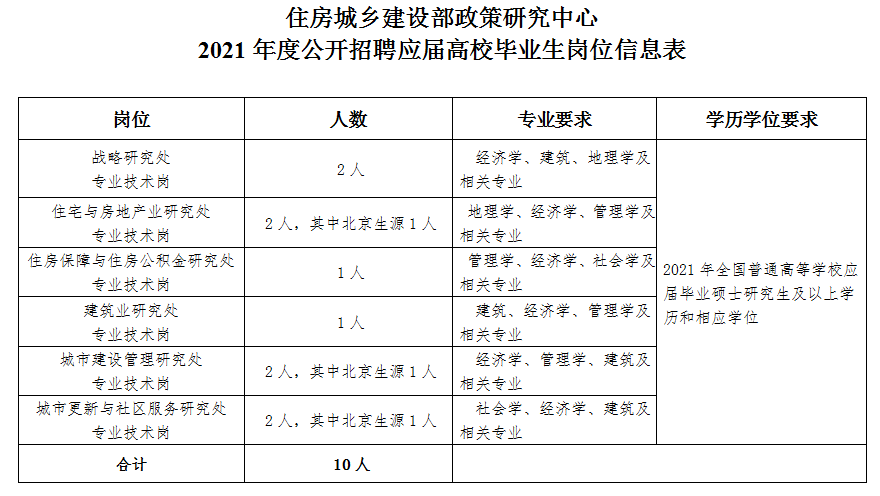 住房城乡建设部政策研究中心
2021 年度公开招聘应届高校毕业生岗位信息表

| 岗位 | 人数 | 专业要求 | 学历学位要求 |
|---|---|---|---|
| 战略研究处 专业技术岗 | 2 人 | 经济学、建筑、地理学及相关专业 | 2021 年全国普通高等学校应届毕业硕士研究生及以上学历和相应学位 |
| 住宅与房地产业研究处 专业技术岗 | 2 人，其中北京生源 1 人 | 地理学、经济学、管理学及相关专业 | |
| 住房保障与住房公积金研究处 专业技术岗 | 1 人 | 管理学、经济学、社会学及相关专业 | |
| 建筑业研究处 专业技术岗 | 1 人 | 建筑、经济学、管理学及相关专业 | |
| 城市建设管理研究处 专业技术岗 | 2 人，其中北京生源 1 人 | 经济学、管理学、建筑及相关专业 | |
| 城市更新与社区服务研究处 专业技术岗 | 2 人，其中北京生源 1 人 | 社会学、经济学、建筑及相关专业 | |
| 合计 | 10 人 | | |